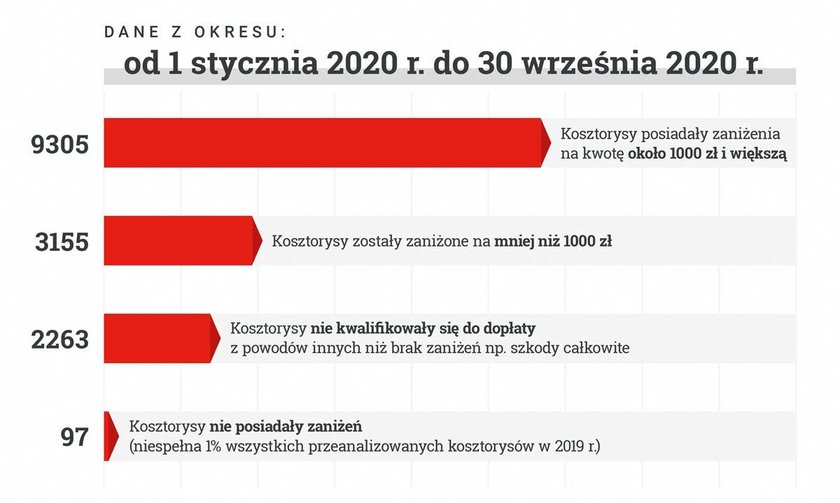 DANE Z OKRESU:
od 1 stycznia 2020 r. do 30 września 2020 r.

9305
Kosztorysy posiadały zaniżenia na kwotę około 1000 zł i większą

3155
Kosztorysy zostały zaniżone na mniej niż 1000 zł

2263
Kosztorysy nie kwalifikowały się do dopłaty z powodów innych niż brak zaniżeń np. szkody całkowite

97
Kosztorysy nie posiadały zaniżeń (niespełna 1% wszystkich przeanalizowanych kosztorysów w 2019 r.)